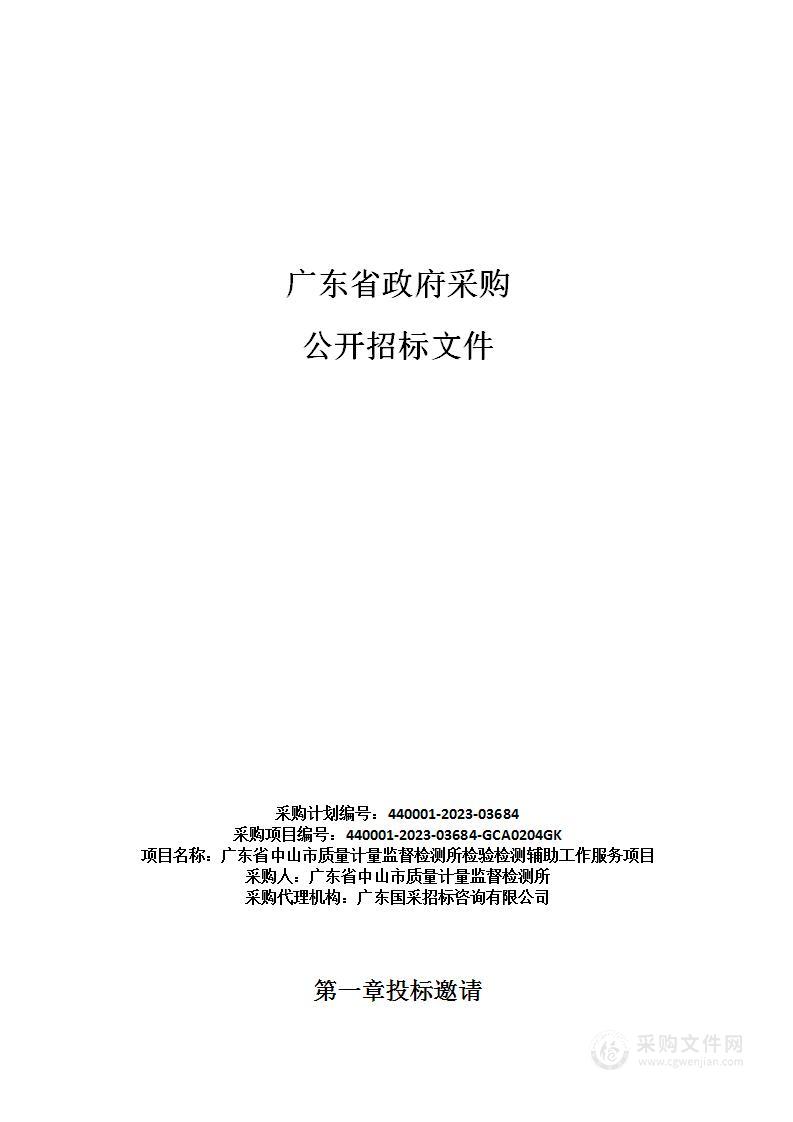 广东省政府采购

公开招标文件

采购计划编号：440001-2023-03684
采购项目编号：440001-2023-03684-GCA0204GK
项目名称：广东省中山市质量计量监督检测所检验检测辅助工作服务项目
采购人：广东省中山市质量计量监督检测所
采购代理机构：广东国采招标咨询有限公司

第一章投标邀请

采购文件网
www.cgwenjian.com